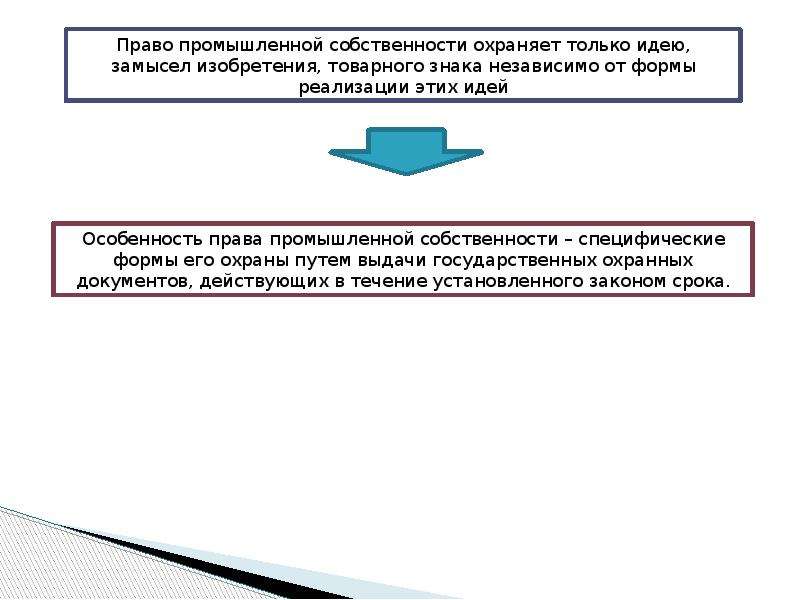 Право промышленной собственности охраняет только идею, замысел изобретения, товарного знака независимо от формы реализации этих идей

Особенность права промышленной собственности – специфические формы его охраны путем выдачи государственных охранных документов, действующих в течение установленного законом срока.